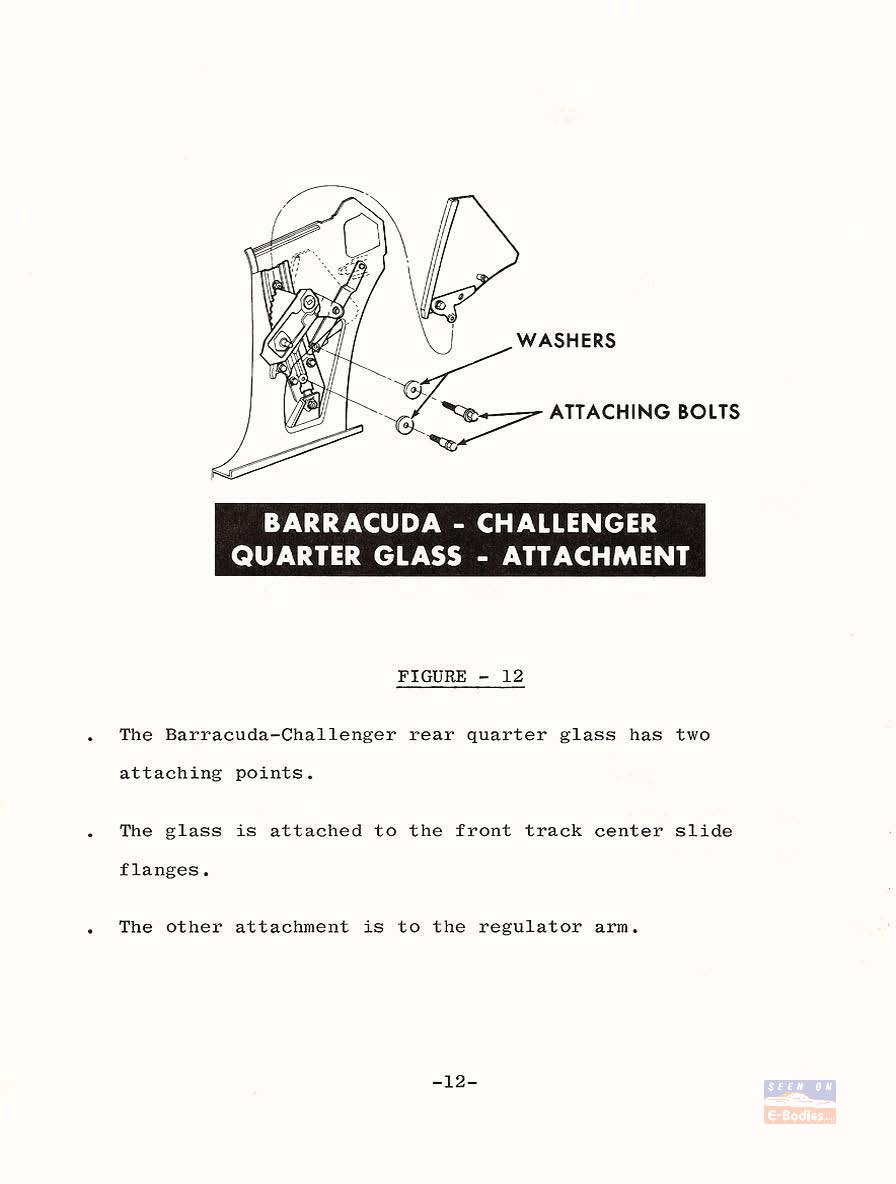 WASHERS

ATTACHING BOLTS

BARRACUDA - CHALLENGER
QUARTER GLASS - ATTACHMENT

FIGURE - 12

. The Barracuda-Challenger rear quarter glass has two attaching points.

. The glass is attached to the front track center slide flanges.

. The other attachment is to the regulator arm.

-12-

SEEN ON
E-Bodies...